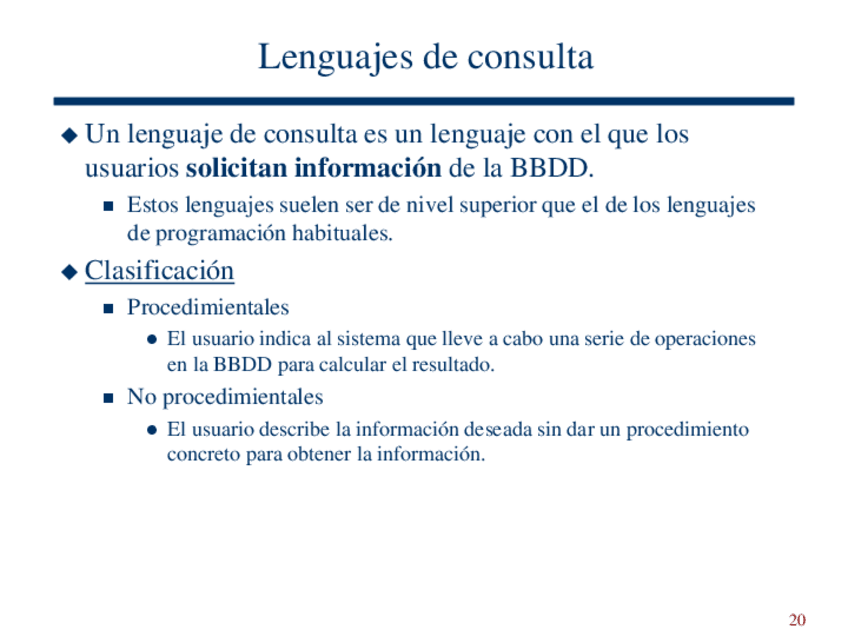 Lenguajes de consulta

Un lenguaje de consulta es un lenguaje con el que los usuarios solicitan información de la BBDD.

Estos lenguajes suelen ser de nivel superior que el de los lenguajes de programación habituales.

Clasificación

Procedimientales

El usuario indica al sistema que lleve a cabo una serie de operaciones en la BBDD para calcular el resultado.

No procedimientales

El usuario describe la información deseada sin dar un procedimiento concreto para obtener la información.

20